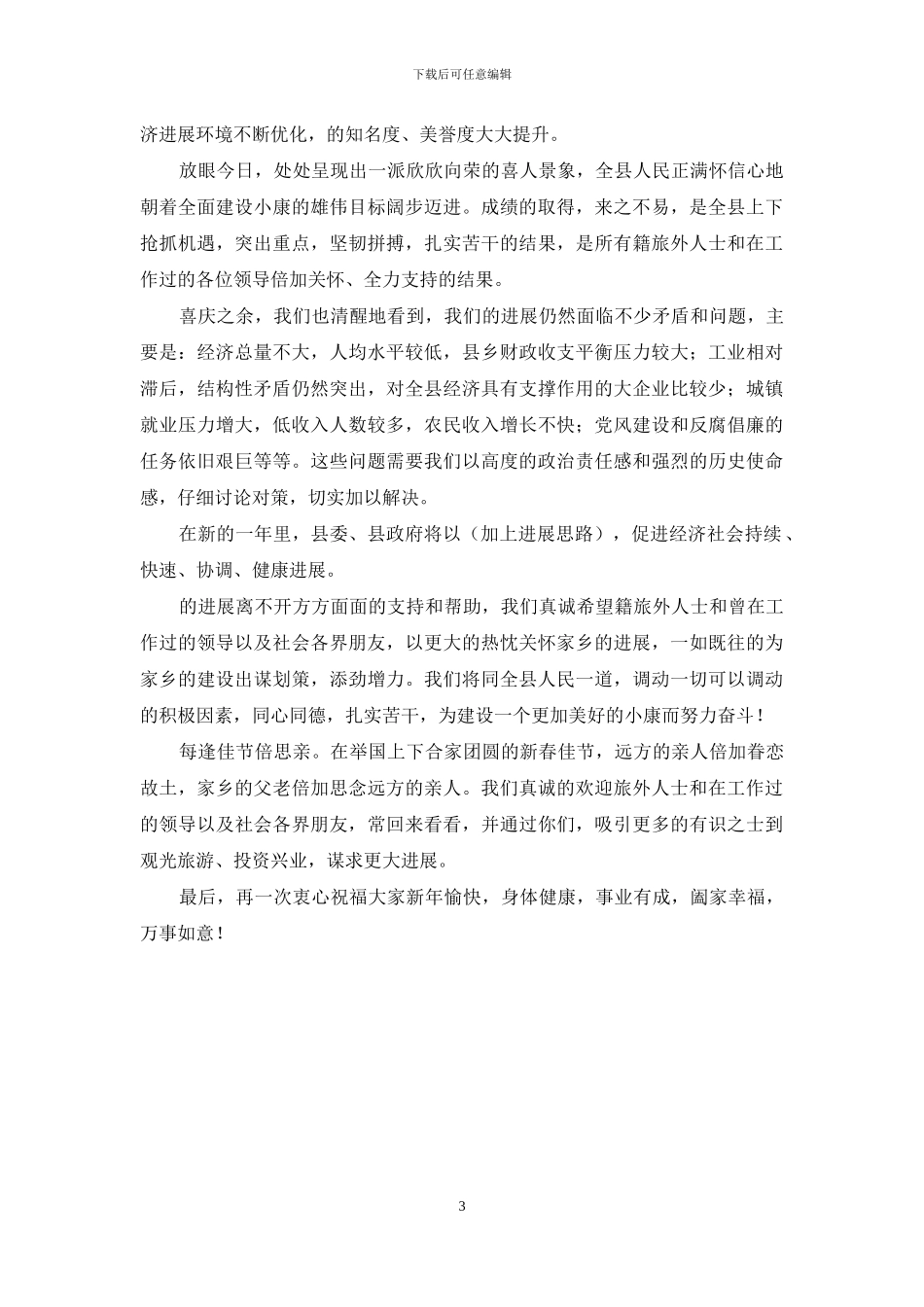 下载后可任意编辑

济进展环境不断优化，的知名度、美誉度大大提升。

放眼今日，处处呈现出一派欣欣向荣的喜人景象，全县人民正满怀信心地朝着全面建设小康的雄伟目标阔步迈进。成绩的取得，来之不易，是全县上下抢抓机遇，突出重点，坚韧拼搏，扎实苦干的结果，是所有籍旅外人士和在工作过的各位领导倍加关怀、全力支持的结果。

喜庆之余，我们也清醒地看到，我们的进展仍然面临不少矛盾和问题，主要是：经济总量不大，人均水平较低，县乡财政收支平衡压力较大；工业相对滞后，结构性矛盾仍然突出，对全县经济具有支撑作用的大企业比较少；城镇就业压力增大，低收入人数较多，农民收入增长不快；党风建设和反腐倡廉的任务依旧艰巨等等。这些问题需要我们以高度的政治责任感和强烈的历史使命感，仔细讨论对策，切实加以解决。

在新的一年里，县委、县政府将以（加上进展思路），促进经济社会持续、快速、协调、健康进展。

的进展离不开方方面面的支持和帮助，我们真诚希望籍旅外人士和曾在工作过的领导以及社会各界朋友，以更大的热忱关怀家乡的进展，一如既往的为家乡的建设出谋划策，添劲增力。我们将同全县人民一道，调动一切可以调动的积极因素，同心同德，扎实苦干，为建设一个更加美好的小康而努力奋斗！

每逢佳节倍思亲。在举国上下合家团圆的新春佳节，远方的亲人倍加眷恋故土，家乡的父老倍加思念远方的亲人。我们真诚的欢迎旅外人士和在工作过的领导以及社会各界朋友，常回来看看，并通过你们，吸引更多的有识之士到观光旅游、投资兴业，谋求更大进展。

最后，再一次衷心祝福大家新年愉快，身体健康，事业有成，阖家幸福，万事如意！

3